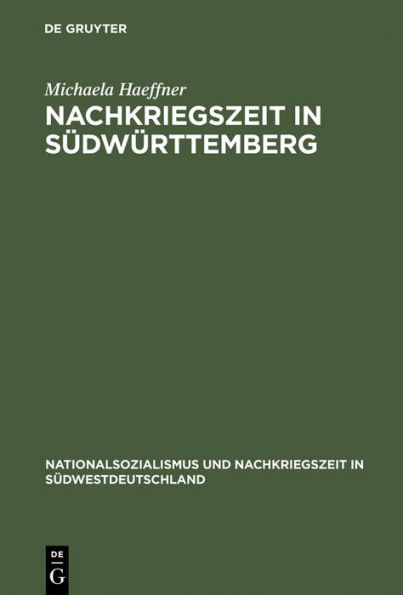 DE GRUYTER

Michaela Haeffner

NACHKRIEGSZEIT IN SÜDWÜRTTEMBERG

NATIONALSOZIALISMUS UND NACHKRIEGSZEIT IN SÜDWESTDEUTSCHLAND

DE
G